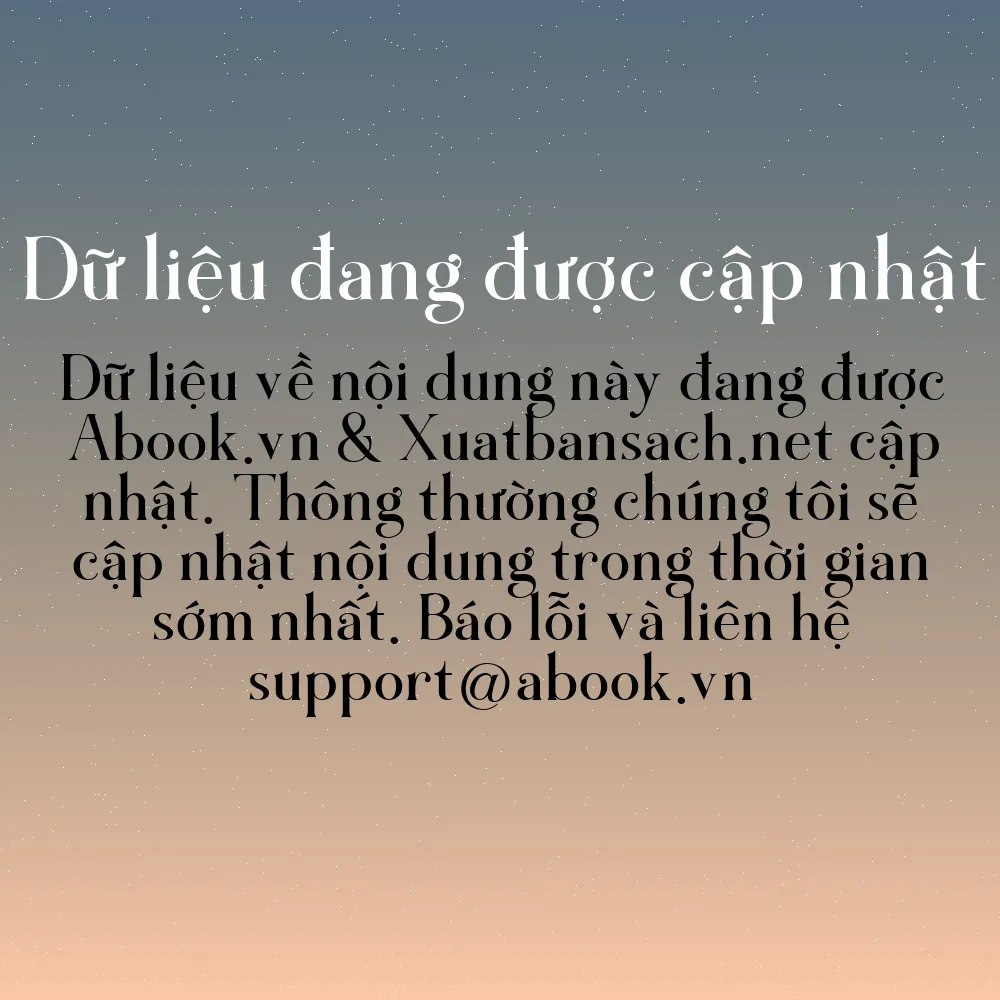 Dữ liệu đang được cập nhật

Dữ liệu về nội dung này đang được Abook.vn & Xuatbansach.net cập nhật. Thông thường chúng tôi sẽ cập nhật nội dung trong thời gian sớm nhất. Báo lỗi và liên hệ support@abook.vn